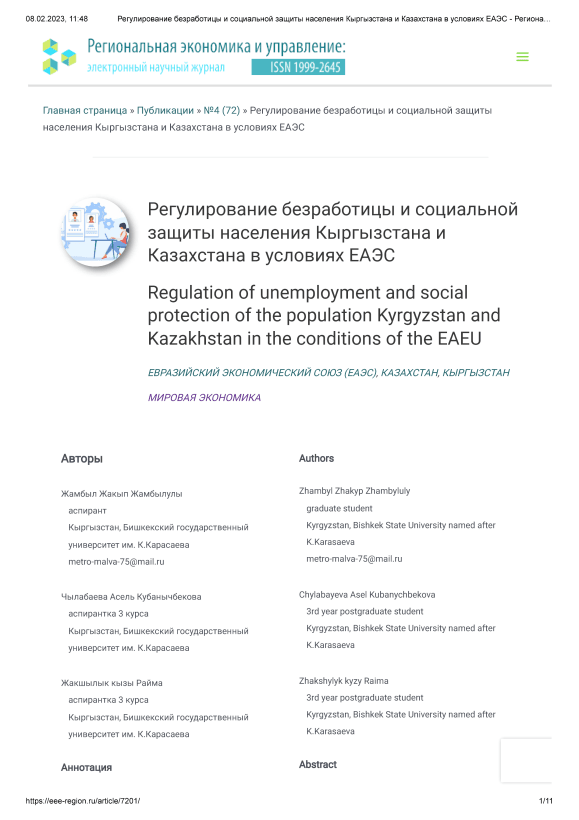 08.02.2023, 11:48 Регулирование безработицы и социальной защиты населения Кыргызстана и Казахстана в условиях ЕАЭС - Региона...

Региональная экономика и управление:
электронный научный журнал ISSN 1999-2645

Главная страница » Публикации » №4 (72) » Регулирование безработицы и социальной защиты населения Кыргызстана и Казахстана в условиях ЕАЭС

Регулирование безработицы и социальной защиты населения Кыргызстана и Казахстана в условиях ЕАЭС

Regulation of unemployment and social protection of the population Kyrgyzstan and Kazakhstan in the conditions of the EAEU

ЕВРАЗИЙСКИЙ ЭКОНОМИЧЕСКИЙ СОЮЗ (ЕАЭС), КАЗАХСТАН, КЫРГЫЗСТАН

МИРОВАЯ ЭКОНОМИКА

Авторы

Жамбыл Жакып Жамбылулы
аспирант
Кыргызстан, Бишкекский государственный университет им. К.Карасаева
metro-malva-75@mail.ru

Чылабаева Асель Кубанычбекова
аспирантка 3 курса
Кыргызстан, Бишкекский государственный университет им. К.Карасаева

Жакшылык кызы Райма
аспирантка 3 курса
Кыргызстан, Бишкекский государственный университет им. К.Карасаева

Аннотация

Authors

Zhambyl Zhakyp Zhambyluly
graduate student
Kyrgyzstan, Bishkek State University named after K.Karasaeva
metro-malva-75@mail.ru

Chylabayeva Asel Kubanychbekova
3rd year postgraduate student
Kyrgyzstan, Bishkek State University named after K.Karasaeva

Zhakshylyk kyzy Raima
3rd year postgraduate student
Kyrgyzstan, Bishkek State University named after K.Karasaeva

Abstract

https://eee-region.ru/article/7201/ 1/11